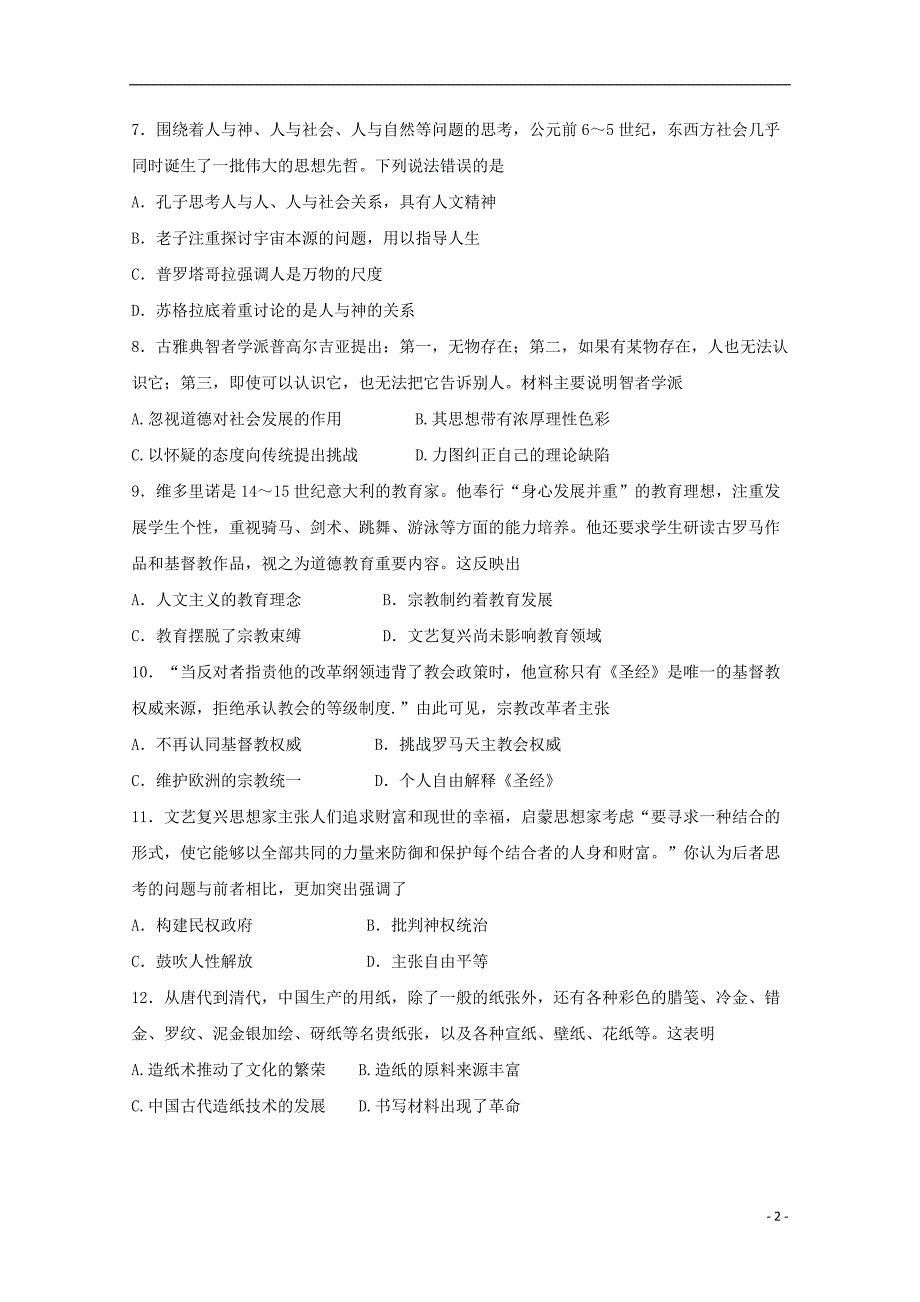 7．围绕着人与神、人与社会、人与自然等问题的思考，公元前 6～5 世纪，东西方社会几乎同时诞生了一批伟大的思想先哲。下列说法错误的是

A．孔子思考人与人、人与社会关系，具有人文精神

B．老子注重探讨宇宙本源的问题，用以指导人生

C．普罗塔哥拉强调人是万物的尺度

D．苏格拉底着重讨论的是人与神的关系

8．古雅典智者学派普高尔吉亚提出：第一，无物存在；第二，如果有某物存在，人也无法认识它；第三，即使可以认识它，也无法把它告诉别人。材料主要说明智者学派

A.忽视道德对社会发展的作用　　　　B.其思想带有浓厚理性色彩

C.以怀疑的态度向传统提出挑战　　　D.力图纠正自己的理论缺陷

9．维多里诺是 14～15 世纪意大利的教育家。他奉行“身心发展并重”的教育理想，注重发展学生个性，重视骑马、剑术、跳舞、游泳等方面的能力培养。他还要求学生研读古罗马作品和基督教作品，视之为道德教育重要内容。这反映出

A．人文主义的教育理念　　　　B．宗教制约着教育发展

C．教育摆脱了宗教束缚　　　　D．文艺复兴尚未影响教育领域

10．“当反对者指责他的改革纲领违背了教会政策时，他宣称只有《圣经》是唯一的基督教权威来源，拒绝承认教会的等级制度.”由此可见，宗教改革者主张

A．不再认同基督教权威　　　　B．挑战罗马天主教会权威

C．维护欧洲的宗教统一　　　　D．个人自由解释《圣经》

11．文艺复兴思想家主张人们追求财富和现世的幸福，启蒙思想家考虑“要寻求一种结合的形式，使它能够以全部共同的力量来防御和保护每个结合者的人身和财富。”你认为后者思考的问题与前者相比，更加突出强调了

A．构建民权政府　　　　B．批判神权统治

C．鼓吹人性解放　　　　D．主张自由平等

12．从唐代到清代，中国生产的用纸，除了一般的纸张外，还有各种彩色的腊笺、冷金、错金、罗纹、泥金银加绘、砑纸等名贵纸张，以及各种宣纸、壁纸、花纸等。这表明

A.造纸术推动了文化的繁荣　　B.造纸的原料来源丰富

C.中国古代造纸技术的发展　　D.书写材料出现了革命

- 2 -